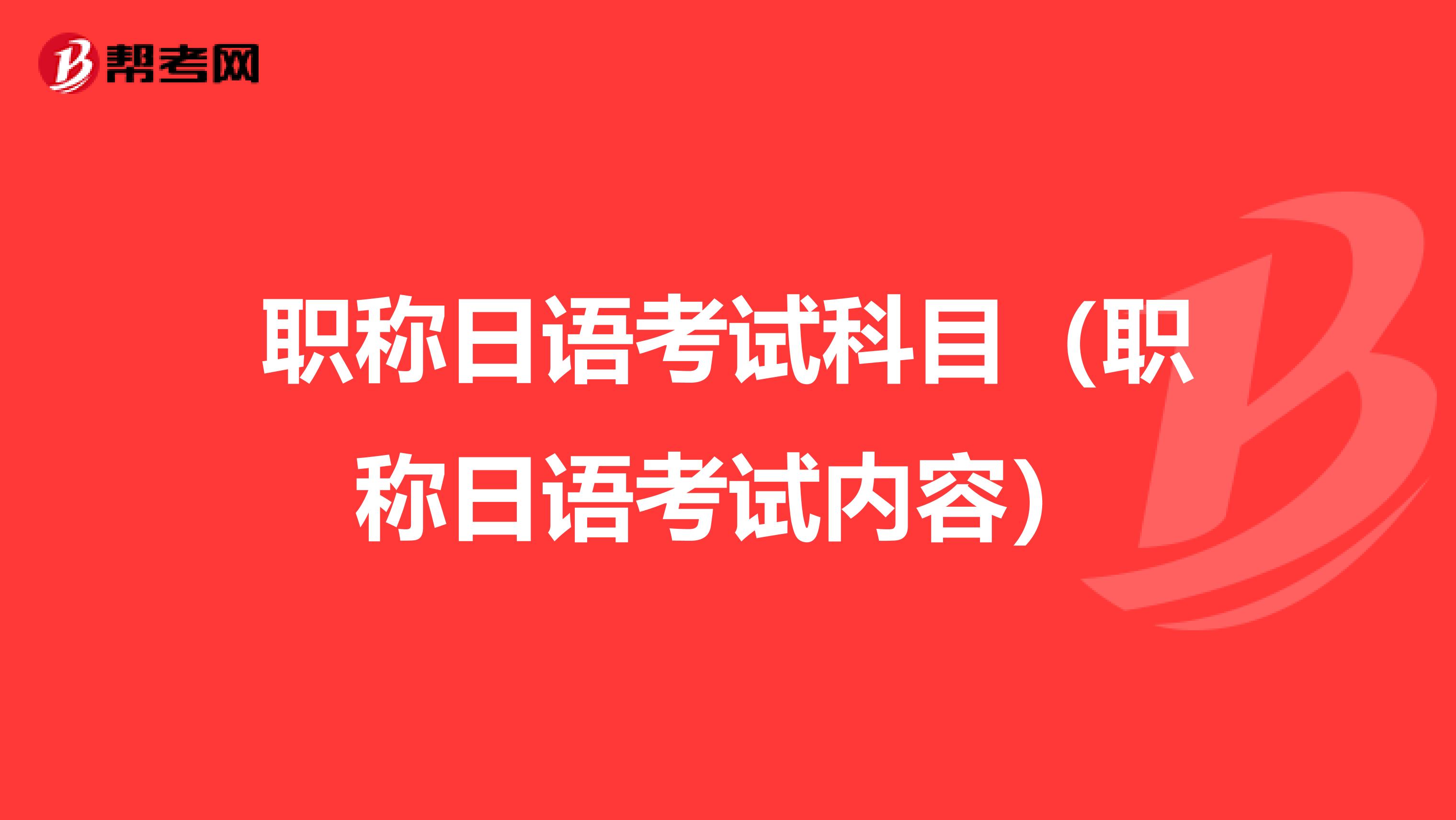 帮考网

职称日语考试科目（职称日语考试内容）